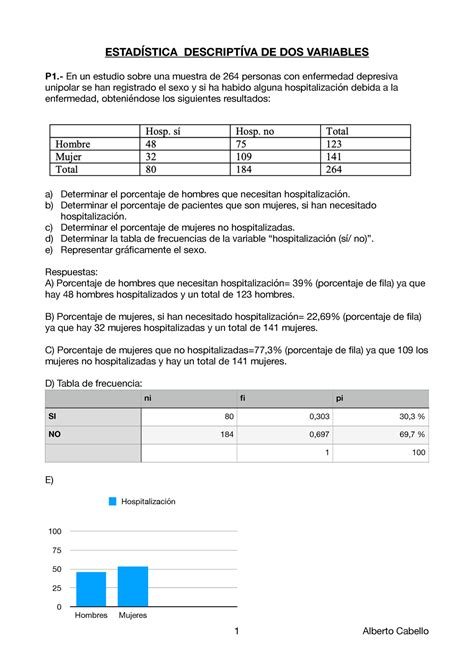 ESTADÍSTICA DESCRIPTÍVA DE DOS VARIABLES

P1.- En un estudio sobre una muestra de 264 personas con enfermedad depresiva unipolar se han registrado el sexo y si ha habido alguna hospitalización debida a la enfermedad, obteniéndose los siguientes resultados:

| | Hosp. sí | Hosp. no | Total |
|---|---|---|---|
| Hombre | 48 | 75 | 123 |
| Mujer | 32 | 109 | 141 |
| Total | 80 | 184 | 264 |

a) Determinar el porcentaje de hombres que necesitan hospitalización.
b) Determinar el porcentaje de pacientes que son mujeres, si han necesitado hospitalización.
c) Determinar el porcentaje de mujeres no hospitalizadas.
d) Determinar la tabla de frecuencias de la variable "hospitalización (sí/ no)".
e) Representar gráficamente el sexo.

Respuestas:
A) Porcentaje de hombres que necesitan hospitalización= 39% (porcentaje de fila) ya que hay 48 hombres hospitalizados y un total de 123 hombres.

B) Porcentaje de mujeres, si han necesitado hospitalización= 22,69% (porcentaje de fila) ya que hay 32 mujeres hospitalizadas y un total de 141 mujeres.

C) Porcentaje de mujeres que no hospitalizadas=77,3% (porcentaje de fila) ya que 109 los mujeres no hospitalizadas y hay un total de 141 mujeres.

D) Tabla de frecuencia:

| | ni | fi | pi |
|---|---|---|---|
| SI | 80 | 0,303 | 30,3 % |
| NO | 184 | 0,697 | 69,7 % |
| | | 1 | 100 |

E)

Hospitalización

100
75
50
25
0
Hombres Mujeres

1

Alberto Cabello